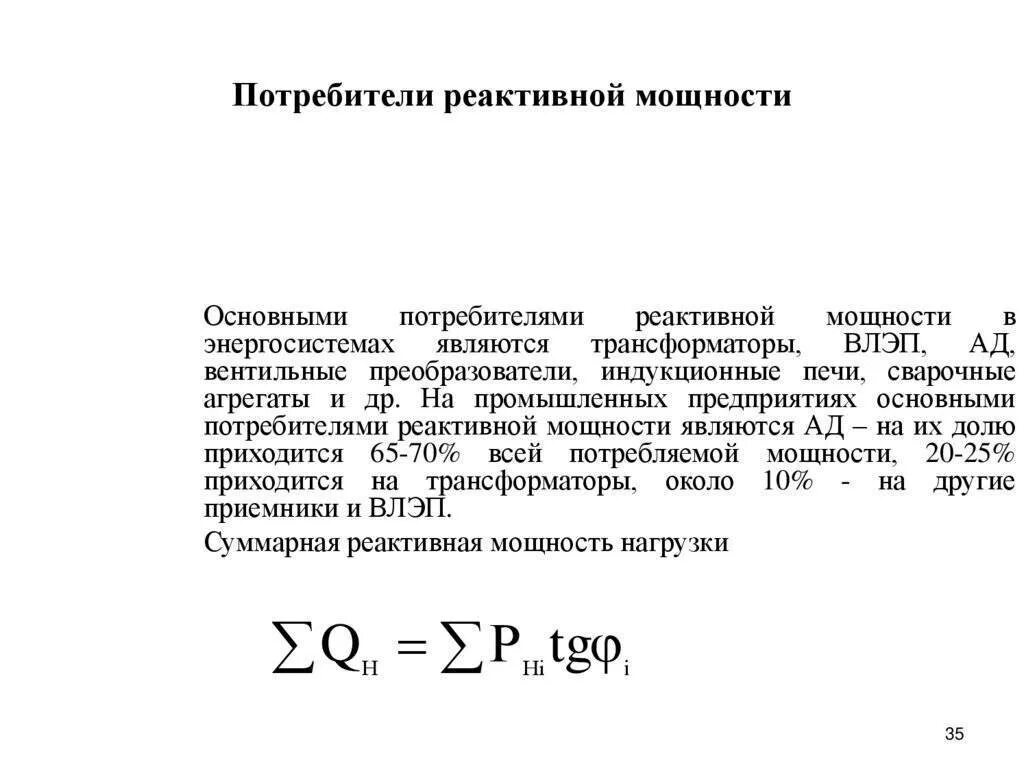 Потребители реактивной мощности

Основными потребителями реактивной мощности в энергосистемах являются трансформаторы, ВЛЭП, АД, вентильные преобразователи, индукционные печи, сварочные агрегаты и др. На промышленных предприятиях основными потребителями реактивной мощности являются АД – на их долю приходится 65-70% всей потребляемой мощности, 20-25% приходится на трансформаторы, около 10% - на другие приемники и ВЛЭП.

Суммарная реактивная мощность нагрузки

$\sum Q_{Н} = \sum P_{Нi} tg\varphi_{i}$

35